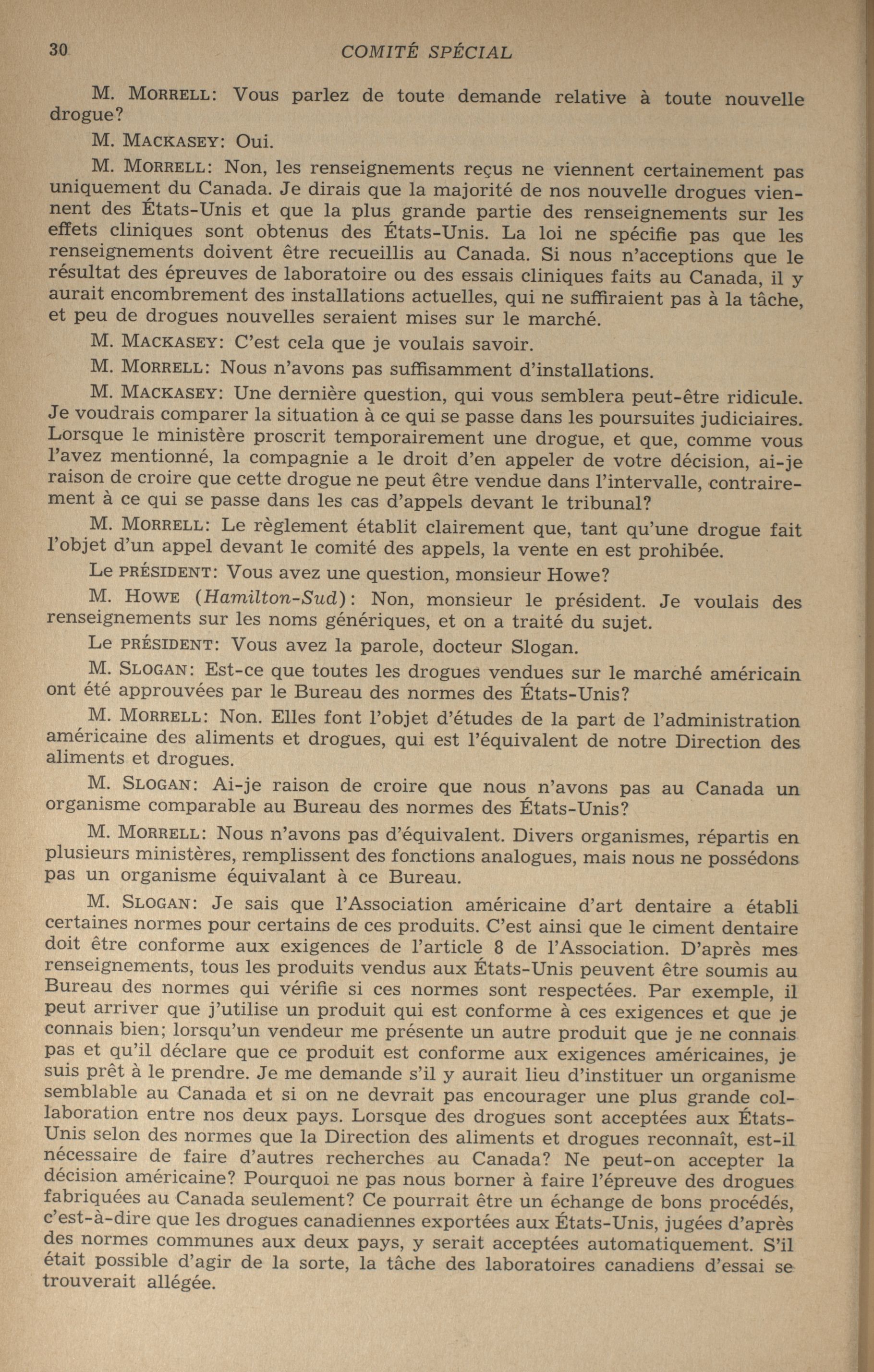 30 COMITÉ SPÉCIAL

M. MORRELL: Vous parlez de toute demande relative à toute nouvelle drogue?

M. MACKASEY: Oui.

M. MORRELL: Non, les renseignements reçus ne viennent certainement pas uniquement du Canada. Je dirais que la majorité de nos nouvelle drogues viennent des États-Unis et que la plus grande partie des renseignements sur les effets cliniques sont obtenus des États-Unis. La loi ne spécifie pas que les renseignements doivent être recueillis au Canada. Si nous n'acceptions que le résultat des épreuves de laboratoire ou des essais cliniques faits au Canada, il y aurait encombrement des installations actuelles, qui ne suffiraient pas à la tâche, et peu de drogues nouvelles seraient mises sur le marché.

M. MACKASEY: C'est cela que je voulais savoir.

M. MORRELL: Nous n'avons pas suffisamment d'installations.

M. MACKASEY: Une dernière question, qui vous semblera peut-être ridicule. Je voudrais comparer la situation à ce qui se passe dans les poursuites judiciaires. Lorsque le ministère proscrit temporairement une drogue, et que, comme vous l'avez mentionné, la compagnie a le droit d'en appeler de votre décision, ai-je raison de croire que cette drogue ne peut être vendue dans l'intervalle, contrairement à ce qui se passe dans les cas d'appels devant le tribunal?

M. MORRELL: Le règlement établit clairement que, tant qu'une drogue fait l'objet d'un appel devant le comité des appels, la vente en est prohibée.

Le PRÉSIDENT: Vous avez une question, monsieur Howe?

M. HOWE (Hamilton-Sud): Non, monsieur le président. Je voulais des renseignements sur les noms génériques, et on a traité du sujet.

Le PRÉSIDENT: Vous avez la parole, docteur Slogan.

M. SLOGAN: Est-ce que toutes les drogues vendues sur le marché américain ont été approuvées par le Bureau des normes des États-Unis?

M. MORRELL: Non. Elles font l'objet d'études de la part de l'administration américaine des aliments et drogues, qui est l'équivalent de notre Direction des aliments et drogues.

M. SLOGAN: Ai-je raison de croire que nous n'avons pas au Canada un organisme comparable au Bureau des normes des États-Unis?

M. MORRELL: Nous n'avons pas d'équivalent. Divers organismes, répartis en plusieurs ministères, remplissent des fonctions analogues, mais nous ne possédons pas un organisme équivalant à ce Bureau.

M. SLOGAN: Je sais que l'Association américaine d'art dentaire a établi certaines normes pour certains de ces produits. C'est ainsi que le ciment dentaire doit être conforme aux exigences de l'article 8 de l'Association. D'après mes renseignements, tous les produits vendus aux États-Unis peuvent être soumis au Bureau des normes qui vérifie si ces normes sont respectées. Par exemple, il peut arriver que j'utilise un produit qui est conforme à ces exigences et que je connais bien; lorsqu'un vendeur me présente un autre produit que je ne connais pas et qu'il déclare que ce produit est conforme aux exigences américaines, je suis prêt à le prendre. Je me demande s'il y aurait lieu d'instituer un organisme semblable au Canada et si on ne devrait pas encourager une plus grande collaboration entre nos deux pays. Lorsque des drogues sont acceptées aux États-Unis selon des normes que la Direction des aliments et drogues reconnaît, est-il nécessaire de faire d'autres recherches au Canada? Ne peut-on accepter la décision américaine? Pourquoi ne pas nous borner à faire l'épreuve des drogues fabriquées au Canada seulement? Ce pourrait être un échange de bons procédés, c'est-à-dire que les drogues canadiennes exportées aux États-Unis, jugées d'après des normes communes aux deux pays, y serait acceptées automatiquement. S'il était possible d'agir de la sorte, la tâche des laboratoires canadiens d'essai se trouverait allégée.